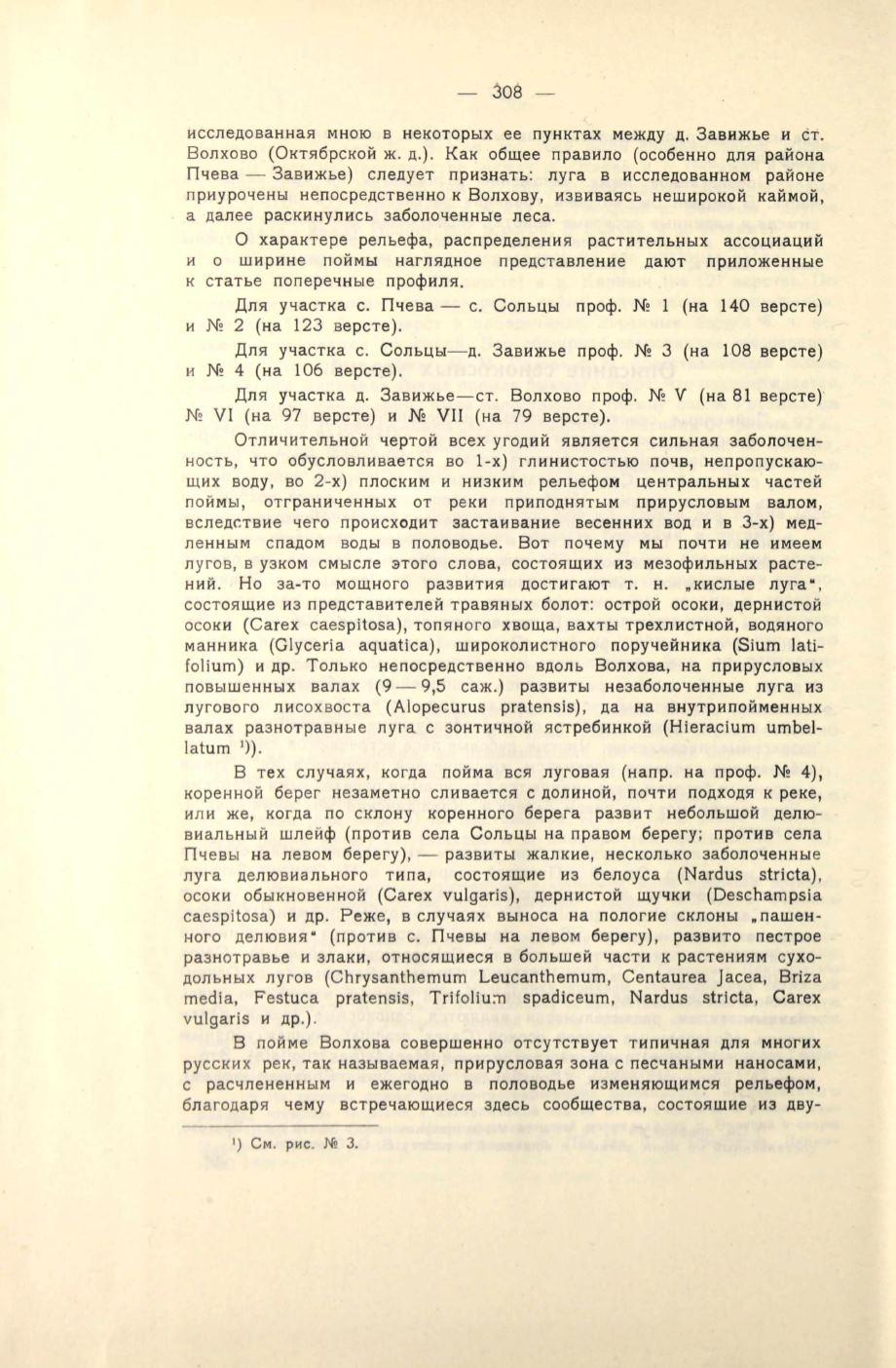 — 308 —

исследованная мною в некоторых ее пунктах между д. Завижье и ст. Волхово (Октябрской ж. д.). Как общее правило (особенно для района Пчева — Завижье) следует признать: луга в исследованном районе приурочены непосредственно к Волхову, извиваясь неширокой каймой, а далее раскинулись заболоченные леса.

О характере рельефа, распределения растительных ассоциаций и о ширине поймы наглядное представление дают приложенные к статье поперечные профиля.

Для участка с. Пчева — с. Сольцы проф. № 1 (на 140 версте) и № 2 (на 123 версте).

Для участка с. Сольцы—д. Завижье проф. № 3 (на 108 версте) и № 4 (на 106 версте).

Для участка д. Завижье—ст. Волхово проф. № V (на 81 версте) № VI (на 97 версте) и № VII (на 79 версте).

Отличительной чертой всех угодий является сильная заболоченность, что обусловливается во 1-х) глинистостью почв, непропускающих воду, во 2-х) плоским и низким рельефом центральных частей поймы, отграниченных от реки приподнятым прирусловым валом, вследствие чего происходит застаивание весенних вод и в 3-х) медленным спадом воды в половодье. Вот почему мы почти не имеем лугов, в узком смысле этого слова, состоящих из мезофильных растений. Но за-то мощного развития достигают т. н. „кислые луга“, состоящие из представителей травяных болот: острой осоки, дернистой осоки (Carex caespitosa), топяного хвоща, вахты трехлистной, водяного манника (Glyceria aquatica), широколистного поручейника (Sium latifolium) и др. Только непосредственно вдоль Волхова, на прирусловых повышенных валах (9 — 9,5 саж.) развиты незаболоченные луга из лугового лисохвоста (Alopecurus pratensis), да на внутрипойменных валах разнотравные луга с зонтичной ястребинкой (Hieracium umbellatum ¹)).

В тех случаях, когда пойма вся луговая (напр. на проф. № 4), коренной берег незаметно сливается с долиной, почти подходя к реке, или же, когда по склону коренного берега развит небольшой делювиальный шлейф (против села Сольцы на правом берегу; против села Пчевы на левом берегу), — развиты жалкие, несколько заболоченные луга делювиального типа, состоящие из белоуса (Nardus stricta), осоки обыкновенной (Carex vulgaris), дернистой щучки (Deschampsia caespitosa) и др. Реже, в случаях выноса на пологие склоны „пашенного делювия“ (против с. Пчевы на левом берегу), развито пестрое разнотравье и злаки, относящиеся в большей части к растениям суходольных лугов (Chrysanthemum Leucanthemum, Centaurea Jacea, Briza media, Festuca pratensis, Trifolium spadiceum, Nardus stricta, Carex vulgaris и др.).

В пойме Волхова совершенно отсутствует типичная для многих русских рек, так называемая, прирусловая зона с песчаными наносами, с расчлененным и ежегодно в половодье изменяющимся рельефом, благодаря чему встречающиеся здесь сообщества, состоящие из дву-

¹) См. рис. № 3.